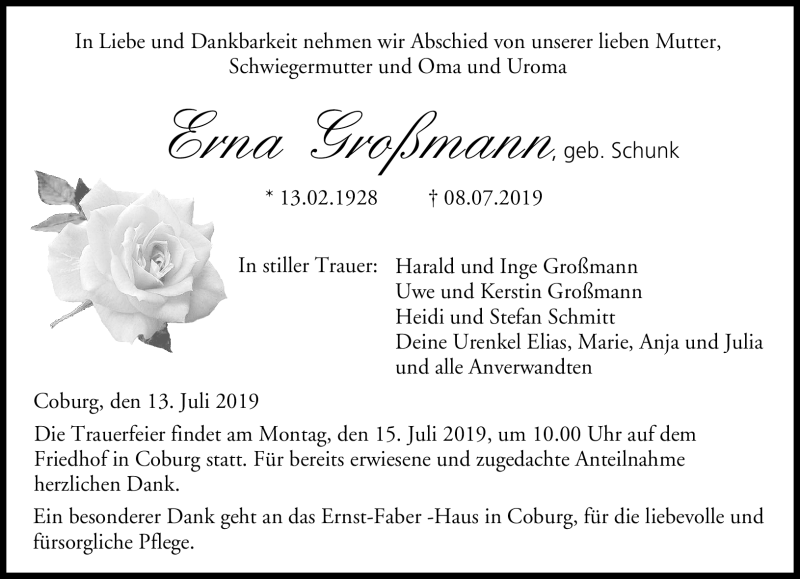 In Liebe und Dankbarkeit nehmen wir Abschied von unserer lieben Mutter, Schwiegermutter und Oma und Uroma

Erna Großmann, geb. Schunk

* 13.02.1928 † 08.07.2019

In stiller Trauer: Harald und Inge Großmann
Uwe und Kerstin Großmann
Heidi und Stefan Schmitt
Deine Urenkel Elias, Marie, Anja und Julia
und alle Anverwandten

Coburg, den 13. Juli 2019

Die Trauerfeier findet am Montag, den 15. Juli 2019, um 10.00 Uhr auf dem Friedhof in Coburg statt. Für bereits erwiesene und zugedachte Anteilnahme herzlichen Dank.

Ein besonderer Dank geht an das Ernst-Faber -Haus in Coburg, für die liebevolle und fürsorgliche Pflege.